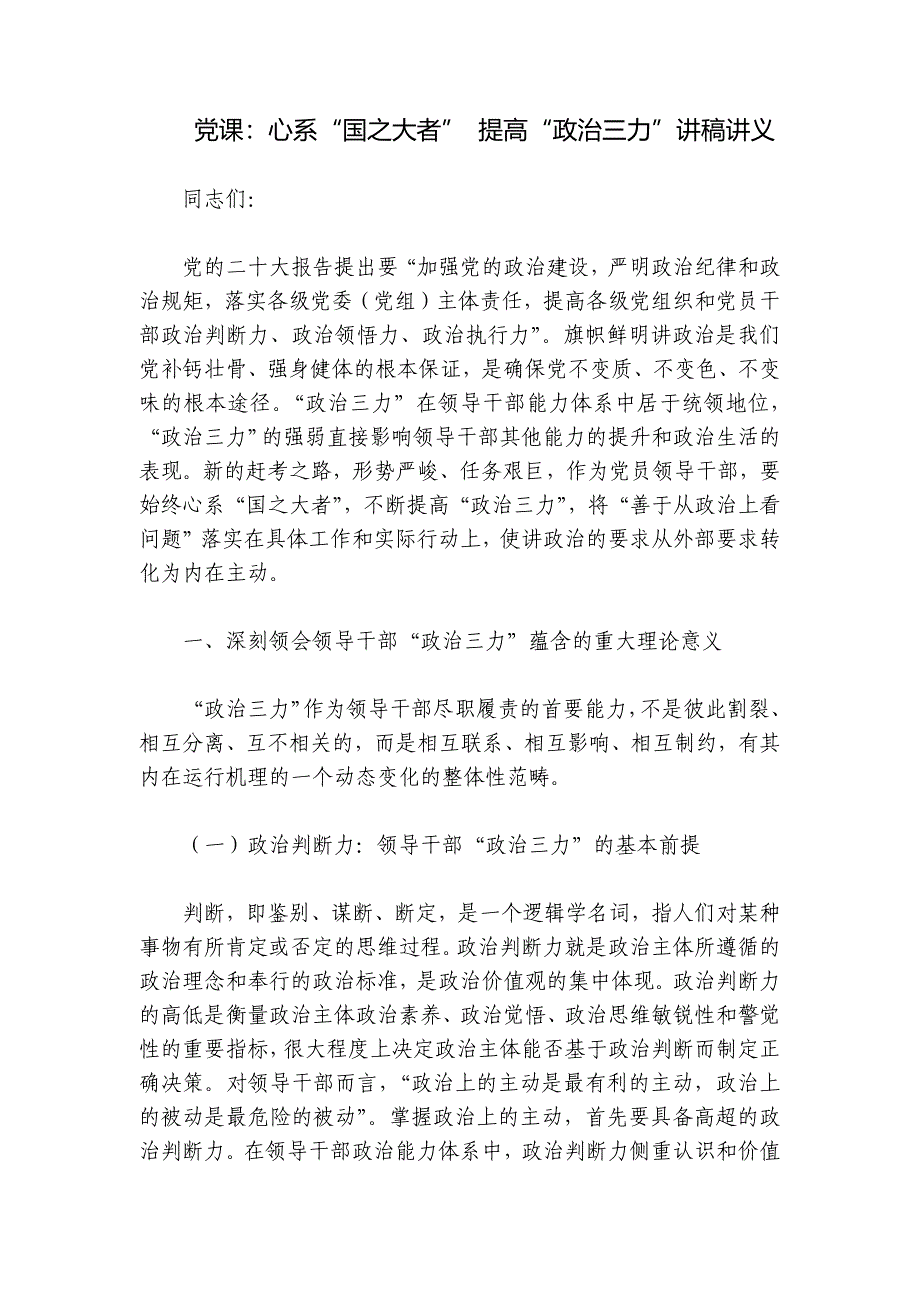 党课：心系“国之大者” 提高“政治三力”讲稿讲义

同志们：

党的二十大报告提出要“加强党的政治建设，严明政治纪律和政治规矩，落实各级党委（党组）主体责任，提高各级党组织和党员干部政治判断力、政治领悟力、政治执行力”。旗帜鲜明讲政治是我们党补钙壮骨、强身健体的根本保证，是确保党不变质、不变色、不变味的根本途径。“政治三力”在领导干部能力体系中居于统领地位，“政治三力”的强弱直接影响领导干部其他能力的提升和政治生活的表现。新的赶考之路，形势严峻、任务艰巨，作为党员领导干部，要始终心系“国之大者”，不断提高“政治三力”，将“善于从政治上看问题”落实在具体工作和实际行动上，使讲政治的要求从外部要求转化为内在主动。

一、深刻领会领导干部“政治三力”蕴含的重大理论意义

“政治三力”作为领导干部尽职履责的首要能力，不是彼此割裂、相互分离、互不相关的，而是相互联系、相互影响、相互制约，有其内在运行机理的一个动态变化的整体性范畴。

（一）政治判断力：领导干部“政治三力”的基本前提

判断，即鉴别、谋断、断定，是一个逻辑学名词，指人们对某种事物有所肯定或否定的思维过程。政治判断力就是政治主体所遵循的政治理念和奉行的政治标准，是政治价值观的集中体现。政治判断力的高低是衡量政治主体政治素养、政治觉悟、政治思维敏锐性和警觉性的重要指标，很大程度上决定政治主体能否基于政治判断而制定正确决策。对领导干部而言，“政治上的主动是最有利的主动，政治上的被动是最危险的被动”。掌握政治上的主动，首先要具备高超的政治判断力。在领导干部政治能力体系中，政治判断力侧重认识和价值